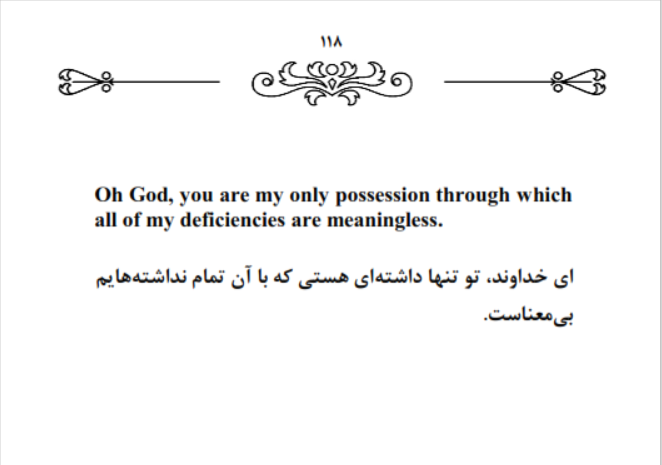 ۱۱۸

Oh God, you are my only possession through which all of my deficiencies are meaningless.

ای خداوند، تو تنها داشته‌ای هستی که با آن تمام نداشته‌هایم بی‌معناست.